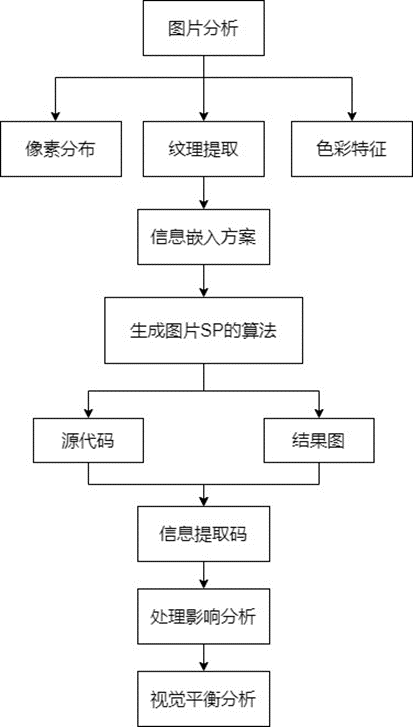 图片分析

像素分布

纹理提取

色彩特征

信息嵌入方案

生成图片SP的算法

源代码

结果图

信息提取码

处理影响分析

视觉平衡分析